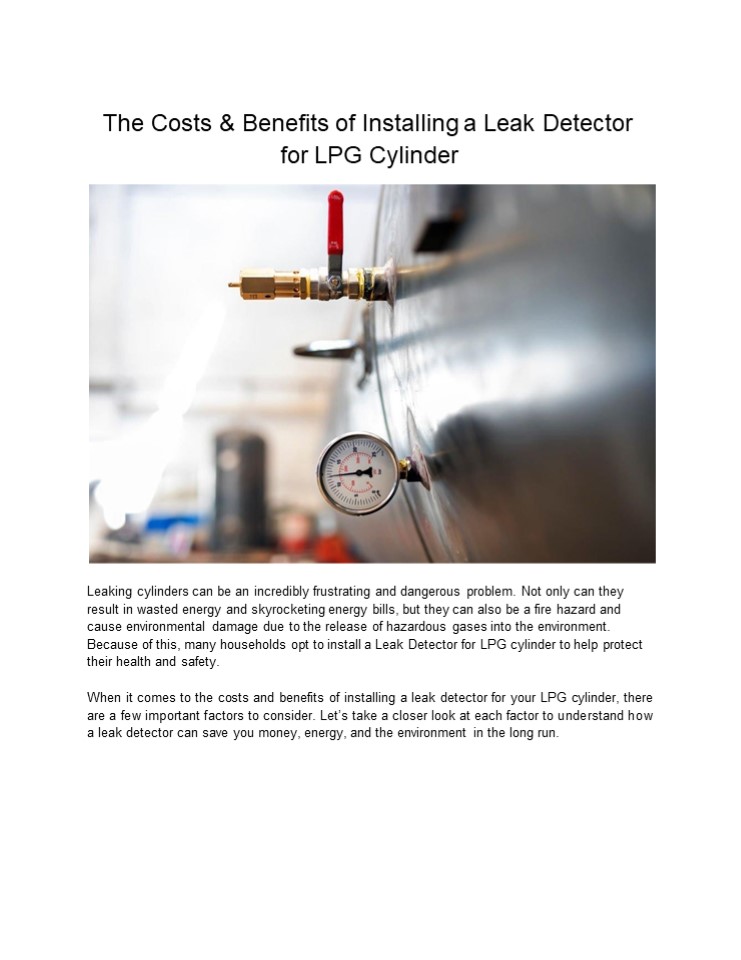 The Costs & Benefits of Installing a Leak Detector for LPG Cylinder

Leaking cylinders can be an incredibly frustrating and dangerous problem. Not only can they result in wasted energy and skyrocketing energy bills, but they can also be a fire hazard and cause environmental damage due to the release of hazardous gases into the environment. Because of this, many households opt to install a Leak Detector for LPG cylinder to help protect their health and safety.

When it comes to the costs and benefits of installing a leak detector for your LPG cylinder, there are a few important factors to consider. Let's take a closer look at each factor to understand how a leak detector can save you money, energy, and the environment in the long run.